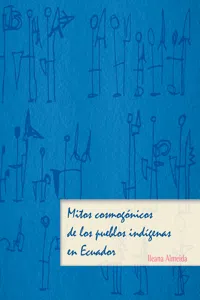 Mitos cosmogónicos de los pueblos indígenas en Ecuador

Ileana Almeida